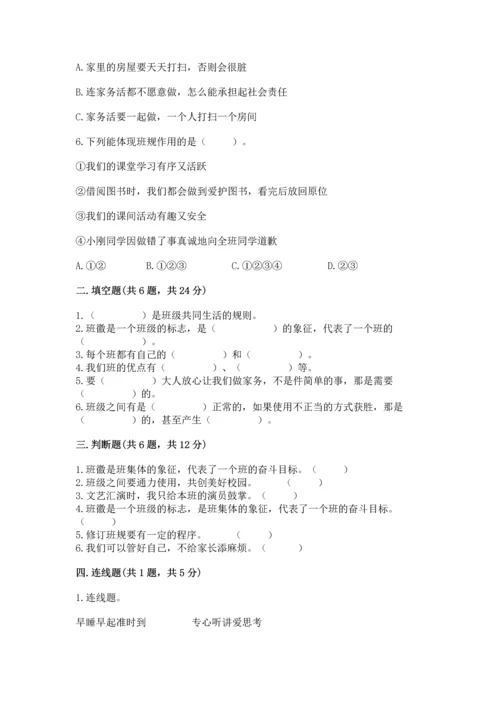 A. 家里的房屋要天天打扫，否则会很脏

B. 连家务活都不愿意做，怎么能承担起社会责任

C. 家务活要一起做，一个人打扫一个房间

6. 下列能体现班规作用的是（　　）。

①我们的课堂学习有序又活跃

②借阅图书时，我们都会做到爱护图书，看完后放回原位

③我们的课间活动有趣又安全

④小刚同学因做错了事真诚地向全班同学道歉

A. ①②　　B. ①②③　　C. ①②③④　　D. ②③

二. 填空题(共 6 题，共 24 分)

1.（　　　）是班级共同生活的规则。
2. 班徽是一个班级的标志，是（　　　）的象征，代表了一个班的（　　　）。
3. 每个班都有自己的（　　　）和（　　　）。
4. 我们班的优点有（　　　）、（　　　）等。
5. 要（　　　）大人放心让我们做家务，不是件简单的事，那是需要（　　　）的。
6. 班级之间有是（　　　）正常的，如果使用不正当的方式获胜，那是（　　　）的，甚至产生（　　　）。

三. 判断题(共 6 题，共 12 分)

1. 班徽是班集体的象征，代表了一个班的奋斗目标。（　　）
2. 班级之间要通力使用，共创美好校园。（　　）
3. 文艺汇演时，我只给本班的演员鼓掌。（　　）
4. 班徽是一个班级的标志，是班集体的象征，代表了一个班的奋斗目标。（　　）
5. 修订班规要有一定的程序。（　　）
6. 我们可以管好自己，不给家长添麻烦。（　　）

四. 连线题(共 1 题，共 5 分)

1. 连线题。

早睡早起准时到　　专心听讲爱思考